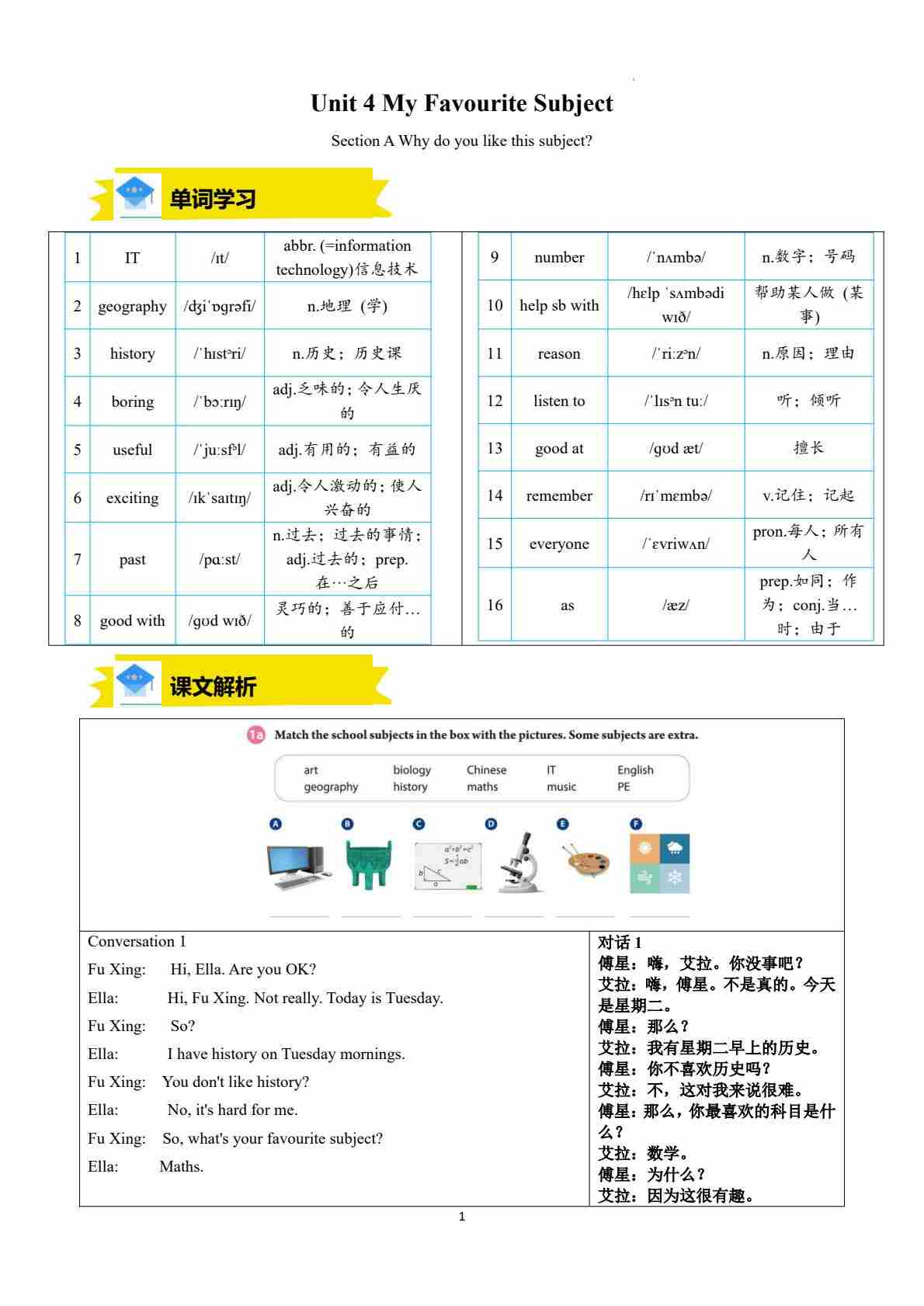 Unit 4 My Favourite Subject

Section A Why do you like this subject?

单词学习

| 1 | IT | /ɪt/ | abbr. (=information technology)信息技术 |
|---|---|---|---|
| 2 | geography | /dʒiˈɒɡrəfi/ | n.地理（学） |
| 3 | history | /ˈhɪstᵊri/ | n.历史；历史课 |
| 4 | boring | /ˈbɔːrɪŋ/ | adj.乏味的；令人生厌的 |
| 5 | useful | /ˈjuːsfᵊl/ | adj.有用的；有益的 |
| 6 | exciting | /ɪkˈsaɪtɪŋ/ | adj.令人激动的；使人兴奋的 |
| 7 | past | /pɑːst/ | n.过去；过去的事情；adj.过去的；prep.在…之后 |
| 8 | good with | /ɡʊd wɪð/ | 灵巧的；善于应付…的 |

| 9 | number | /ˈnʌmbə/ | n.数字；号码 |
|---|---|---|---|
| 10 | help sb with | /hɛlp ˈsʌmbədi wɪð/ | 帮助某人做（某事） |
| 11 | reason | /ˈriːzᵊn/ | n.原因；理由 |
| 12 | listen to | /ˈlɪsᵊn tuː/ | 听；倾听 |
| 13 | good at | /ɡʊd æt/ | 擅长 |
| 14 | remember | /rɪˈmɛmbə/ | v.记住；记起 |
| 15 | everyone | /ˈɛvriwʌn/ | pron.每人；所有人 |
| 16 | as | /æz/ | prep.如同；作为；conj.当…时；由于 |

课文解析

1a Match the school subjects in the box with the pictures. Some subjects are extra.

art biology Chinese IT English
geography history maths music PE

A B C D E F

$a^2+b^2=c^2$
$S=\frac{1}{2}ab$
b c a

Conversation 1
Fu Xing: Hi, Ella. Are you OK?
Ella: Hi, Fu Xing. Not really. Today is Tuesday.
Fu Xing: So?
Ella: I have history on Tuesday mornings.
Fu Xing: You don't like history?
Ella: No, it's hard for me.
Fu Xing: So, what's your favourite subject?
Ella: Maths.

对话 1
傅星：嗨，艾拉。你没事吧？
艾拉：嗨，傅星。不是真的。今天是星期二。
傅星：那么？
艾拉：我有星期二早上的历史。
傅星：你不喜欢历史吗？
艾拉：不，这对我来说很难。
傅星：那么，你最喜欢的科目是什么？
艾拉：数学。
傅星：为什么？
艾拉：因为这很有趣。

1